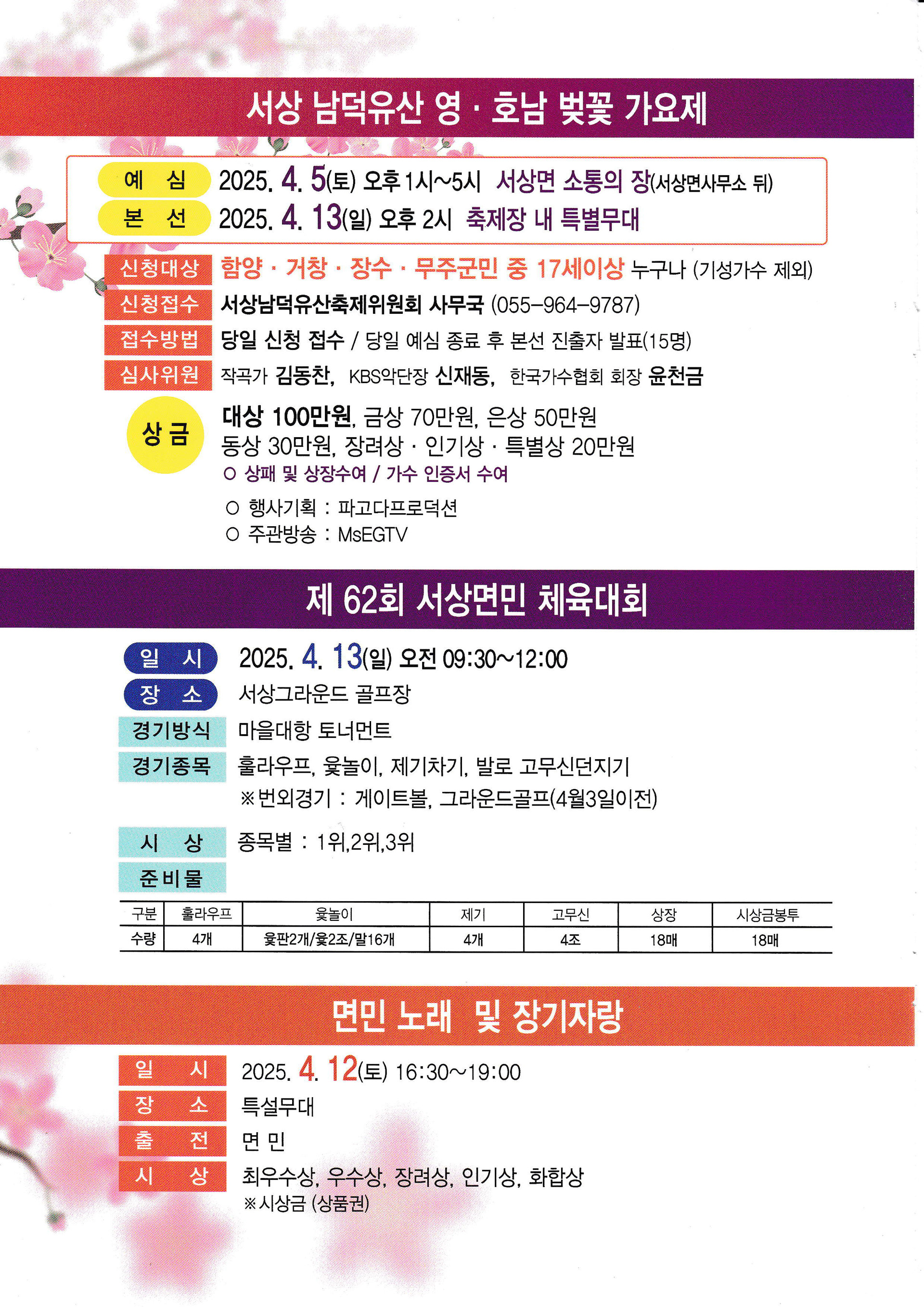 서상 남덕유산 영 · 호남 벚꽃 가요제

예 심 2025. 4. 5(토) 오후 1시~5시 서상면 소통의 장(서상면사무소 뒤)
본 선 2025. 4. 13(일) 오후 2시 축제장 내 특별무대

신청대상 함양 · 거창 · 장수 · 무주군민 중 17세이상 누구나 (기성가수 제외)
신청접수 서상남덕유산축제위원회 사무국 (055-964-9787)
접수방법 당일 신청 접수 / 당일 예심 종료 후 본선 진출자 발표(15명)
심사위원 작곡가 김동찬, KBS악단장 신재동, 한국가수협회 회장 윤천금

상 금 대상 100만원, 금상 70만원, 은상 50만원
동상 30만원, 장려상 · 인기상 · 특별상 20만원
○ 상패 및 상장수여 / 가수 인증서 수여

○ 행사기획 : 파고다프로덕션
○ 주관방송 : MsEGTV

제 62회 서상면민 체육대회

일 시 2025. 4. 13(일) 오전 09:30~12:00
장 소 서상그라운드 골프장
경기방식 마을대항 토너먼트
경기종목 훌라우프, 윷놀이, 제기차기, 발로 고무신던지기
※번외경기 : 게이트볼, 그라운드골프(4월3일이전)

시 상 종목별 : 1위,2위,3위
준비물

| 구분 | 훌라우프 | 윷놀이 | 제기 | 고무신 | 상장 | 시상금봉투 |
|---|---|---|---|---|---|---|
| 수량 | 4개 | 윷판2개/윷2조/말16개 | 4개 | 4조 | 18매 | 18매 |

면민 노래 및 장기자랑

일 시 2025. 4. 12(토) 16:30~19:00
장 소 특설무대
출 전 면 민
시 상 최우수상, 우수상, 장려상, 인기상, 화합상
※시상금 (상품권)